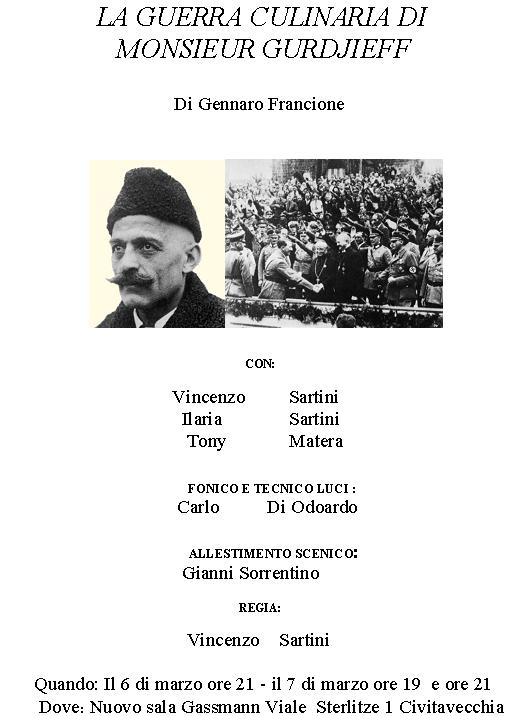 LA GUERRA CULINARIA DI MONSIEUR GURDJIEFF

Di Gennaro Francione

CON:

Vincenzo Sartini
Ilaria Sartini
Tony Matera

FONICO E TECNICO LUCI :
Carlo Di Odoardo

ALLESTIMENTO SCENICO:
Gianni Sorrentino

REGIA:

Vincenzo Sartini

Quando: Il 6 di marzo ore 21 - il 7 di marzo ore 19 e ore 21
Dove: Nuovo sala Gassmann Viale Sterlitze 1 Civitavecchia